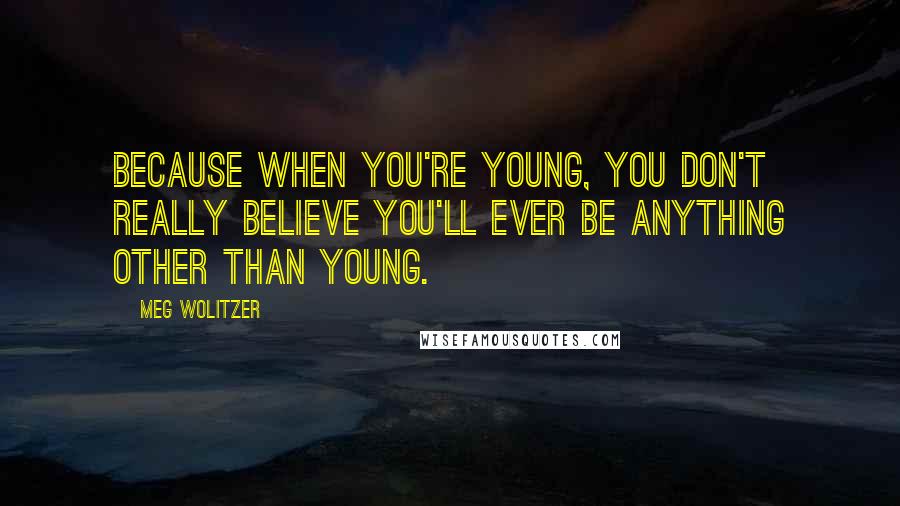 BECAUSE WHEN YOU'RE YOUNG, YOU DON'T REALLY BELIEVE YOU'LL EVER BE ANYTHING OTHER THAN YOUNG.

MEG WOLITZER

WISEFAMOUSQUOTES.COM